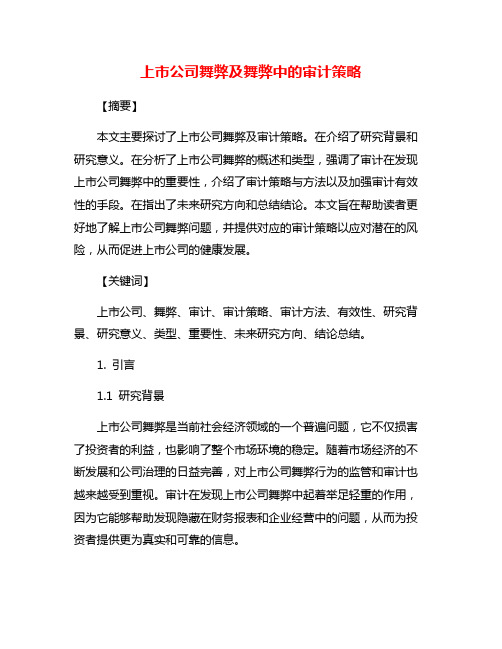 上市公司舞弊及舞弊中的审计策略

【摘要】

本文主要探讨了上市公司舞弊及审计策略。在介绍了研究背景和研究意义。在分析了上市公司舞弊的概述和类型，强调了审计在发现上市公司舞弊中的重要性，介绍了审计策略与方法以及加强审计有效性的手段。在指出了未来研究方向和总结结论。本文旨在帮助读者更好地了解上市公司舞弊问题，并提供对应的审计策略以应对潜在的风险，从而促进上市公司的健康发展。

【关键词】

上市公司、舞弊、审计、审计策略、审计方法、有效性、研究背景、研究意义、类型、重要性、未来研究方向、结论总结。

1. 引言

1.1 研究背景

上市公司舞弊是当前社会经济领域的一个普遍问题，它不仅损害了投资者的利益，也影响了整个市场环境的稳定。随着市场经济的不断发展和公司治理的日益完善，对上市公司舞弊行为的监管和审计也越来越受到重视。审计在发现上市公司舞弊中起着举足轻重的作用，因为它能够帮助发现隐藏在财务报表和企业经营中的问题，从而为投资者提供更为真实和可靠的信息。